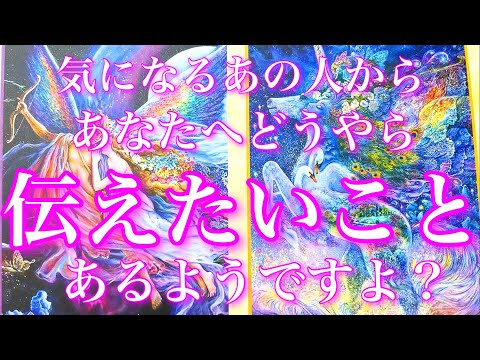 気になるあの人から
あなたへどうやら
伝えたいこと
あるようですよ？